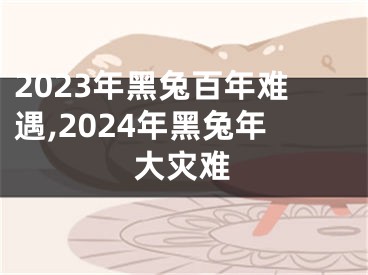 2023年黑兔百年难遇,2024年黑兔年大灾难